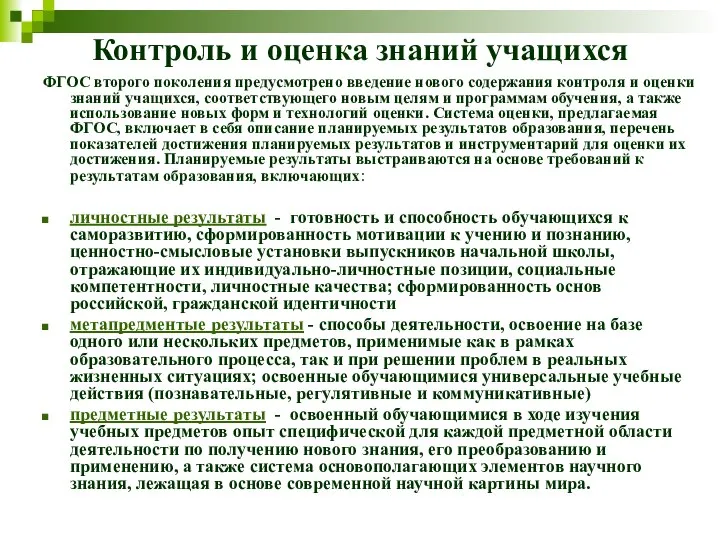 Контроль и оценка знаний учащихся

ФГОС второго поколения предусмотрено введение нового содержания контроля и оценки знаний учащихся, соответствующего новым целям и программам обучения, а также использование новых форм и технологий оценки. Система оценки, предлагаемая ФГОС, включает в себя описание планируемых результатов образования, перечень показателей достижения планируемых результатов и инструментарий для оценки их достижения. Планируемые результаты выстраиваются на основе требований к результатам образования, включающих:

личностные результаты - готовность и способность обучающихся к саморазвитию, сформированность мотивации к учению и познанию, ценностно-смысловые установки выпускников начальной школы, отражающие их индивидуально-личностные позиции, социальные компетентности, личностные качества; сформированность основ российской, гражданской идентичности

метапредментые результаты - способы деятельности, освоение на базе одного или нескольких предметов, применимые как в рамках образовательного процесса, так и при решении проблем в реальных жизненных ситуациях; освоенные обучающимися универсальные учебные действия (познавательные, регулятивные и коммуникативные)

предметные результаты - освоенный обучающимися в ходе изучения учебных предметов опыт специфической для каждой предметной области деятельности по получению нового знания, его преобразованию и применению, а также система основополагающих элементов научного знания, лежащая в основе современной научной картины мира.